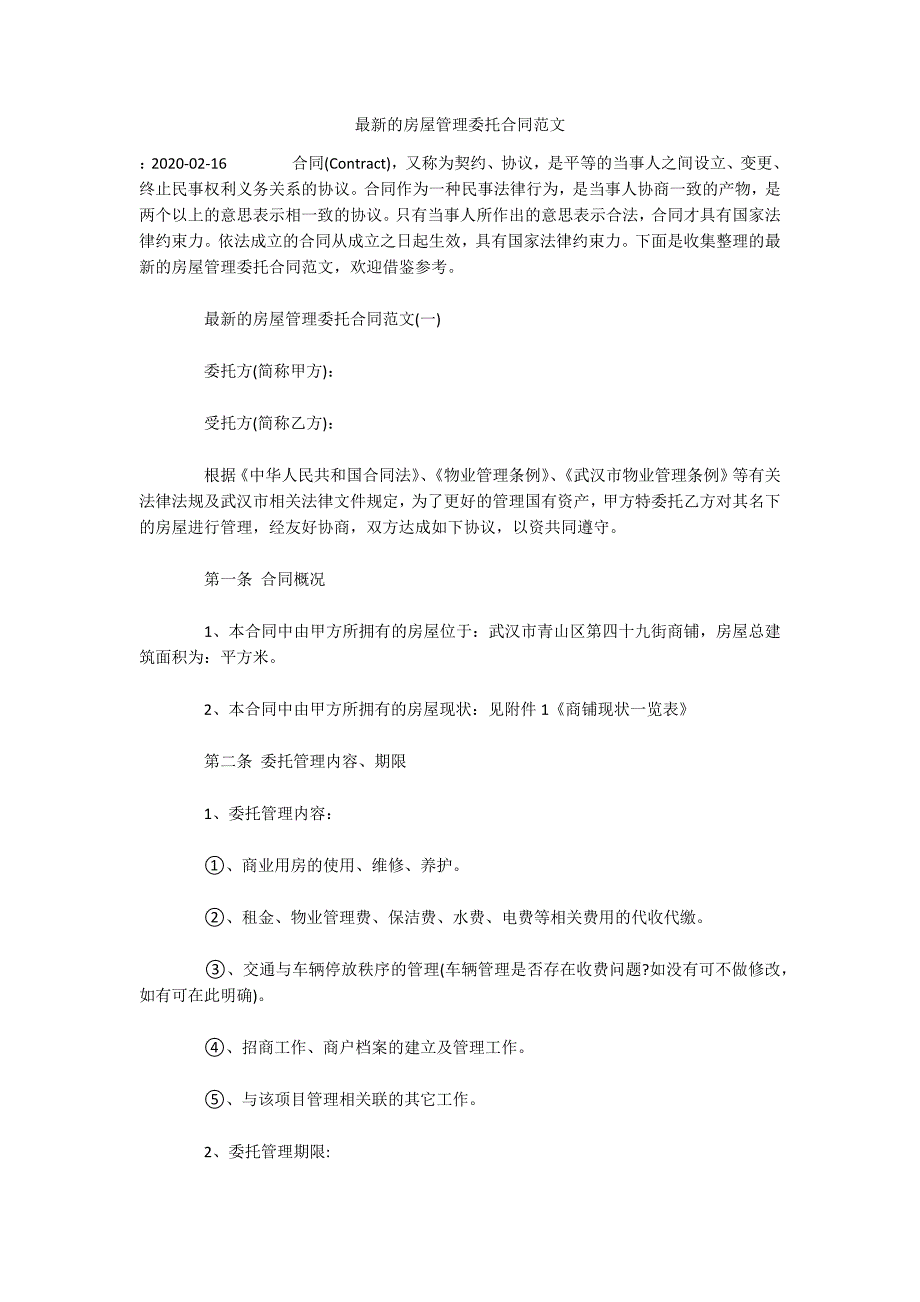 最新的房屋管理委托合同范文

：2020-02-16　　合同(Contract)，又称为契约、协议，是平等的当事人之间设立、变更、终止民事权利义务关系的协议。合同作为一种民事法律行为，是当事人协商一致的产物，是两个以上的意思表示相一致的协议。只有当事人所作出的意思表示合法，合同才具有国家法律约束力。依法成立的合同从成立之日起生效，具有国家法律约束力。下面是收集整理的最新的房屋管理委托合同范文，欢迎借鉴参考。

最新的房屋管理委托合同范文(一)

委托方(简称甲方)：

受托方(简称乙方)：

根据《中华人民共和国合同法》、《物业管理条例》、《武汉市物业管理条例》等有关法律法规及武汉市相关法律文件规定，为了更好的管理国有资产，甲方特委托乙方对其名下的房屋进行管理，经友好协商，双方达成如下协议，以资共同遵守。

第一条 合同概况

1、本合同中由甲方所拥有的房屋位于：武汉市青山区第四十九街商铺，房屋总建筑面积为：平方米。

2、本合同中由甲方所拥有的房屋现状：见附件 1《商铺现状一览表》

第二条 委托管理内容、期限

1、委托管理内容：

①、商业用房的使用、维修、养护。

②、租金、物业管理费、保洁费、水费、电费等相关费用的代收代缴。

③、交通与车辆停放秩序的管理(车辆管理是否存在收费问题?如没有可不做修改，如有可在此明确)。

④、招商工作、商户档案的建立及管理工作。

⑤、与该项目管理相关联的其它工作。

2、委托管理期限: